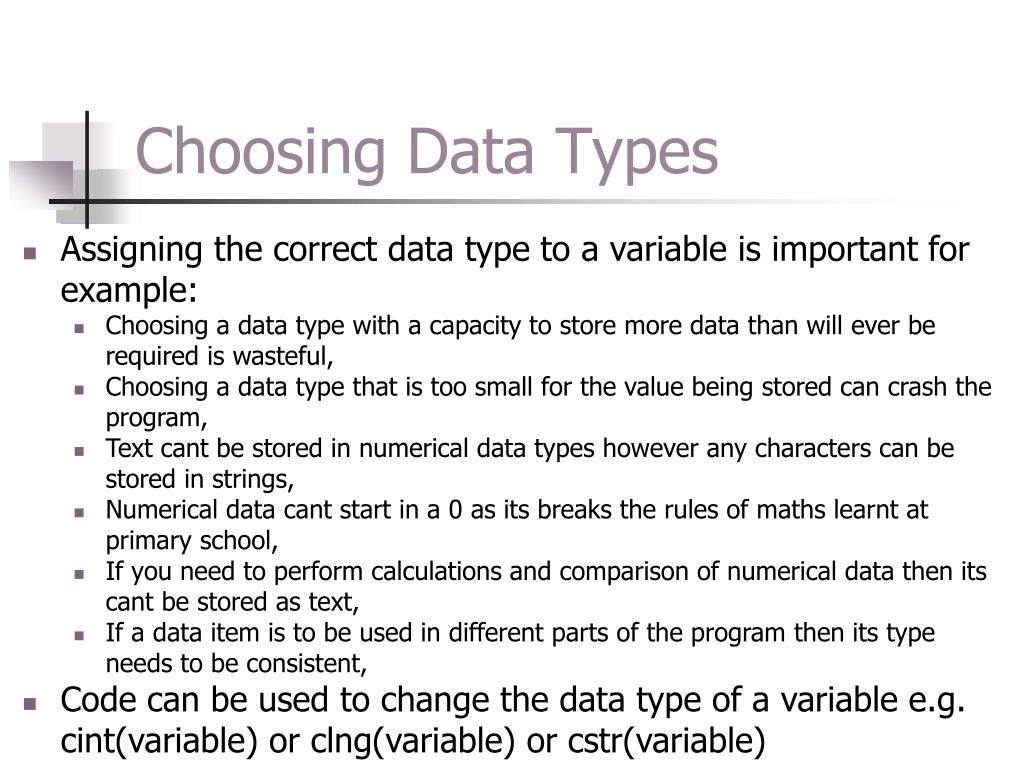 Choosing Data Types

- Assigning the correct data type to a variable is important for example:
  - Choosing a data type with a capacity to store more data than will ever be required is wasteful,
  - Choosing a data type that is too small for the value being stored can crash the program,
  - Text cant be stored in numerical data types however any characters can be stored in strings,
  - Numerical data cant start in a 0 as its breaks the rules of maths learnt at primary school,
  - If you need to perform calculations and comparison of numerical data then its cant be stored as text,
  - If a data item is to be used in different parts of the program then its type needs to be consistent,
- Code can be used to change the data type of a variable e.g. cint(variable) or clng(variable) or cstr(variable)